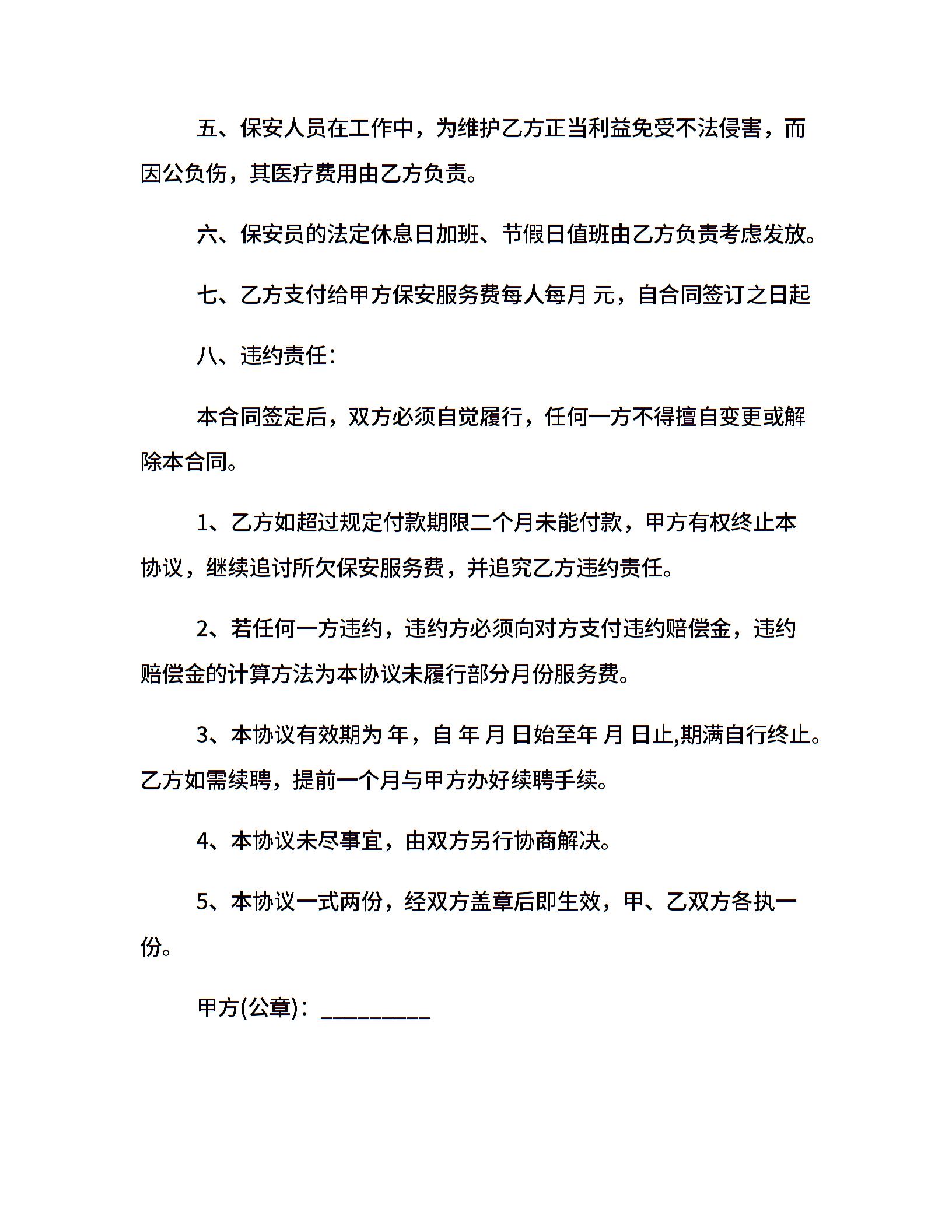 五、保安人员在工作中，为维护乙方正当利益免受不法侵害，而因公负伤，其医疗费用由乙方负责。

六、保安员的法定休息日加班、节假日值班由乙方负责考虑发放。

七、乙方支付给甲方保安服务费每人每月 元，自合同签订之日起

八、违约责任：

本合同签定后，双方必须自觉履行，任何一方不得擅自变更或解除本合同。

1、乙方如超过规定付款期限二个月未能付款，甲方有权终止本协议，继续追讨所欠保安服务费，并追究乙方违约责任。

2、若任何一方违约，违约方必须向对方支付违约赔偿金，违约赔偿金的计算方法为本协议未履行部分月份服务费。

3、本协议有效期为 年，自 年 月 日始至年 月 日止,期满自行终止。乙方如需续聘，提前一个月与甲方办好续聘手续。

4、本协议未尽事宜，由双方另行协商解决。

5、本协议一式两份，经双方盖章后即生效，甲、乙双方各执一份。

甲方(公章)：_________